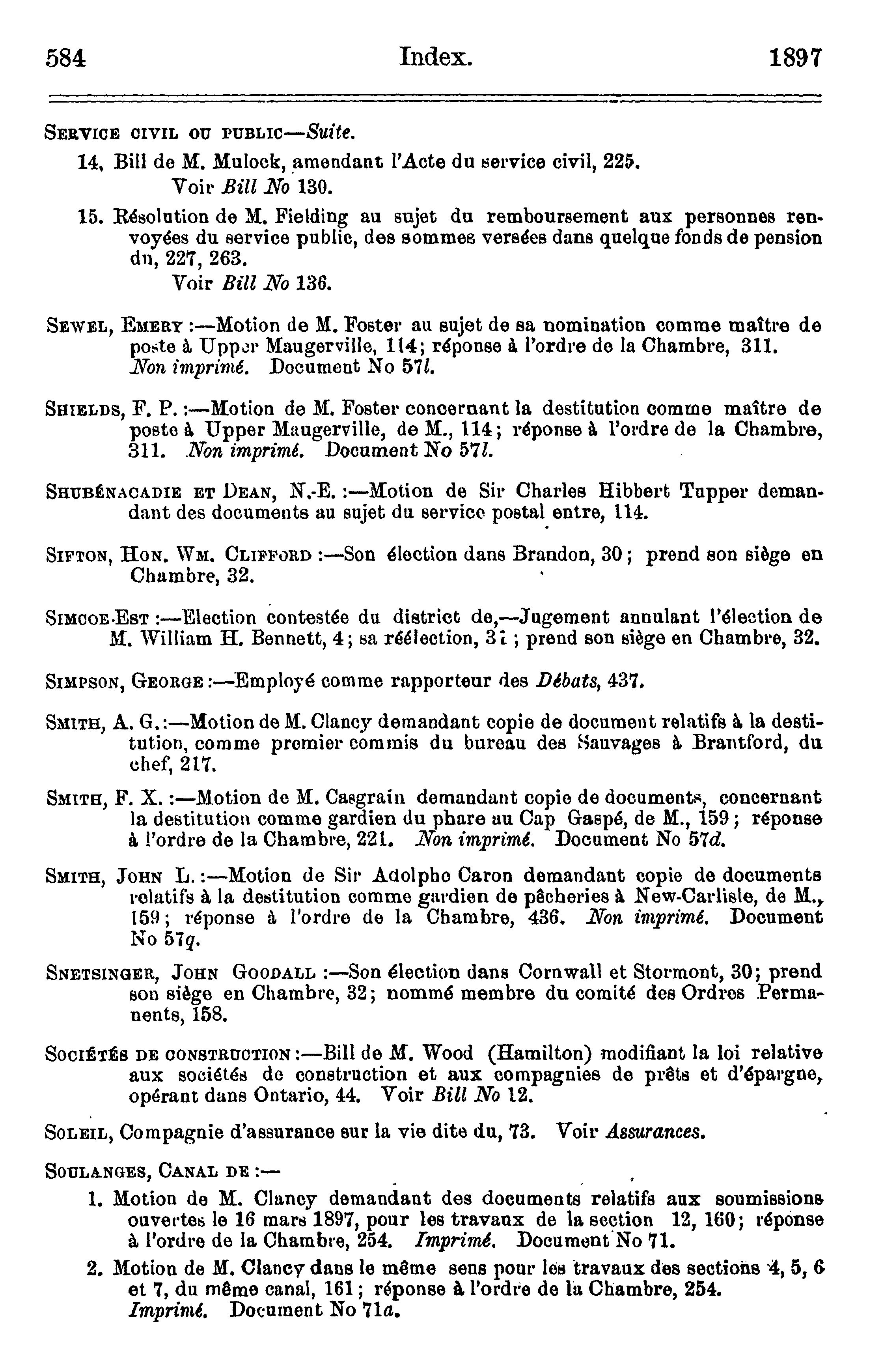 584 Index. 1897

SERVICE CIVIL OU PUBLIC—Suite.

14, Bill de M. Mulock, amendant l'Acte du service civil, 225.
Voir Bill No 130.

15. Résolution de M. Fielding au sujet du remboursement aux personnes renvoyées du service public, des sommes versées dans quelque fonds de pension du, 227, 263.
Voir Bill No 136.

SEWEL, EMERY :—Motion de M. Foster au sujet de sa nomination comme maître de poste à Upper Maugerville, 114; réponse à l'ordre de la Chambre, 311. Non imprimé. Document No 57l.

SHIELDS, F. P. :—Motion de M. Foster concernant la destitution comme maître de poste à Upper Maugerville, de M., 114; réponse à l'ordre de la Chambre, 311. Non imprimé. Document No 57l.

SHUBÉNACADIE ET DEAN, N.-E. :—Motion de Sir Charles Hibbert Tupper demandant des documents au sujet du service postal entre, 114.

SIFTON, HON. WM. CLIFFORD :—Son élection dans Brandon, 30; prend son siège en Chambre, 32.

SIMCOE-EST :—Election contestée du district de,—Jugement annulant l'élection de M. William H. Bennett, 4; sa réélection, 31; prend son siège en Chambre, 32.

SIMPSON, GEORGE :—Employé comme rapporteur des Débats, 437.

SMITH, A. G. :—Motion de M. Clancy demandant copie de document relatifs à la destitution, comme premier commis du bureau des Sauvages à Brantford, du chef, 217.

SMITH, F. X. :—Motion de M. Casgrain demandant copie de documents, concernant la destitution comme gardien du phare au Cap Gaspé, de M., 159; réponse à l'ordre de la Chambre, 221. Non imprimé. Document No 57d.

SMITH, JOHN L. :—Motion de Sir Adolphe Caron demandant copie de documents relatifs à la destitution comme gardien de pêcheries à New-Carlisle, de M., 159; réponse à l'ordre de la Chambre, 436. Non imprimé. Document No 57q.

SNETSINGER, JOHN GOODALL :—Son élection dans Cornwall et Stormont, 30; prend son siège en Chambre, 32; nommé membre du comité des Ordres Permanents, 158.

SOCIÉTÉS DE CONSTRUCTION :—Bill de M. Wood (Hamilton) modifiant la loi relative aux sociétés de construction et aux compagnies de prêts et d'épargne, opérant dans Ontario, 44. Voir Bill No 12.

SOLEIL, Compagnie d'assurance sur la vie dite du, 73. Voir Assurances.

SOULANGES, CANAL DE :—

1. Motion de M. Clancy demandant des documents relatifs aux soumissions ouvertes le 16 mars 1897, pour les travaux de la section 12, 160; réponse à l'ordre de la Chambre, 254. Imprimé. Document No 71.

2. Motion de M. Clancy dans le même sens pour les travaux des sections 4, 5, 6 et 7, du même canal, 161; réponse à l'ordre de la Chambre, 254. Imprimé. Document No 71a.